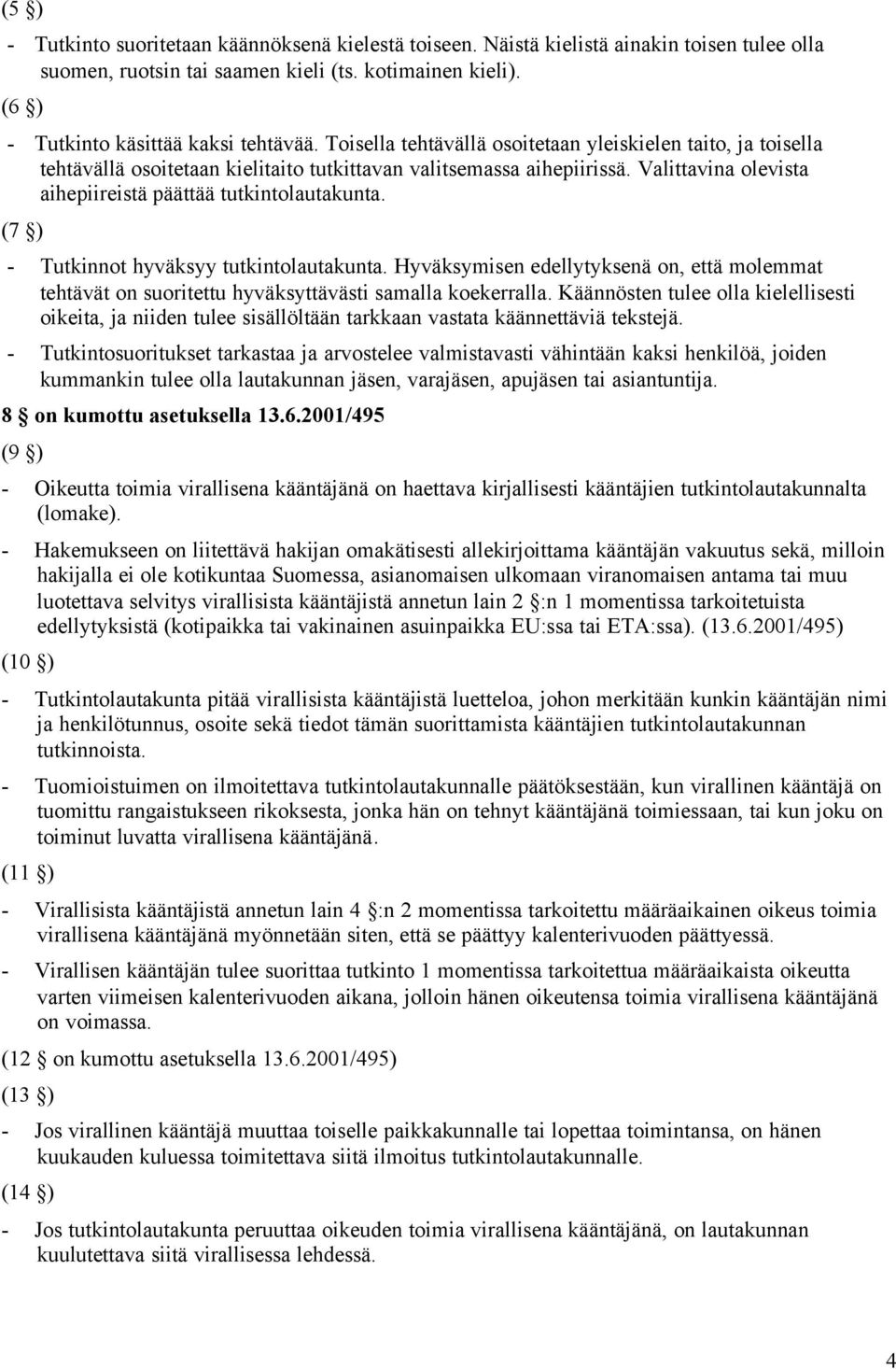 (5 §)

- Tutkinto suoritetaan käännöksenä kielestä toiseen. Näistä kielistä ainakin toisen tulee olla suomen, ruotsin tai saamen kieli (ts. kotimainen kieli).

(6 §)

- Tutkinto käsittää kaksi tehtävää. Toisella tehtävällä osoitetaan yleiskielen taito, ja toisella tehtävällä osoitetaan kielitaito tutkittavan valitsemassa aihepiirissä. Valittavina olevista aihepiireistä päättää tutkintolautakunta.

(7 §)

- Tutkinnot hyväksyy tutkintolautakunta. Hyväksymisen edellytyksenä on, että molemmat tehtävät on suoritettu hyväksyttävästi samalla koekerralla. Käännösten tulee olla kielellisesti oikeita, ja niiden tulee sisällöltään tarkkaan vastata käännettäviä tekstejä.

- Tutkintosuoritukset tarkastaa ja arvostelee valmistavasti vähintään kaksi henkilöä, joiden kummankin tulee olla lautakunnan jäsen, varajäsen, apujäsen tai asiantuntija.

8 § on kumottu asetuksella 13.6.2001/495

(9 §)

- Oikeutta toimia virallisena kääntäjänä on haettava kirjallisesti kääntäjien tutkintolautakunnalta (lomake).

- Hakemukseen on liitettävä hakijan omakätisesti allekirjoittama kääntäjän vakuutus sekä, milloin hakijalla ei ole kotikuntaa Suomessa, asianomaisen ulkomaan viranomaisen antama tai muu luotettava selvitys virallisista kääntäjistä annetun lain 2 §:n 1 momentissa tarkoitetuista edellytyksistä (kotipaikka tai vakinainen asuinpaikka EU:ssa tai ETA:ssa). (13.6.2001/495)

(10 §)

- Tutkintolautakunta pitää virallisista kääntäjistä luetteloa, johon merkitään kunkin kääntäjän nimi ja henkilötunnus, osoite sekä tiedot tämän suorittamista kääntäjien tutkintolautakunnan tutkinnoista.

- Tuomioistuimen on ilmoitettava tutkintolautakunnalle päätöksestään, kun virallinen kääntäjä on tuomittu rangaistukseen rikoksesta, jonka hän on tehnyt kääntäjänä toimiessaan, tai kun joku on toiminut luvatta virallisena kääntäjänä.

(11 §)

- Virallisista kääntäjistä annetun lain 4 §:n 2 momentissa tarkoitettu määräaikainen oikeus toimia virallisena kääntäjänä myönnetään siten, että se päättyy kalenterivuoden päättyessä.

- Virallisen kääntäjän tulee suorittaa tutkinto 1 momentissa tarkoitettua määräaikaista oikeutta varten viimeisen kalenterivuoden aikana, jolloin hänen oikeutensa toimia virallisena kääntäjänä on voimassa.

(12 § on kumottu asetuksella 13.6.2001/495)

(13 §)

- Jos virallinen kääntäjä muuttaa toiselle paikkakunnalle tai lopettaa toimintansa, on hänen kuukauden kuluessa toimitettava siitä ilmoitus tutkintolautakunnalle.

(14 §)

- Jos tutkintolautakunta peruuttaa oikeuden toimia virallisena kääntäjänä, on lautakunnan kuulutettava siitä virallisessa lehdessä.

4